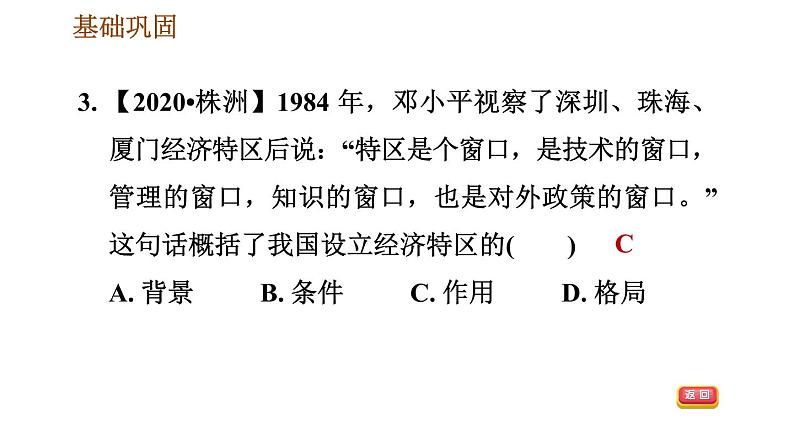 基础巩固

3.【2020•株洲】1984 年，邓小平视察了深圳、珠海、厦门经济特区后说：“特区是个窗口，是技术的窗口，管理的窗口，知识的窗口，也是对外政策的窗口。”这句话概括了我国设立经济特区的(　　)　C

A. 背景　　B. 条件　　C. 作用　　D. 格局

返回